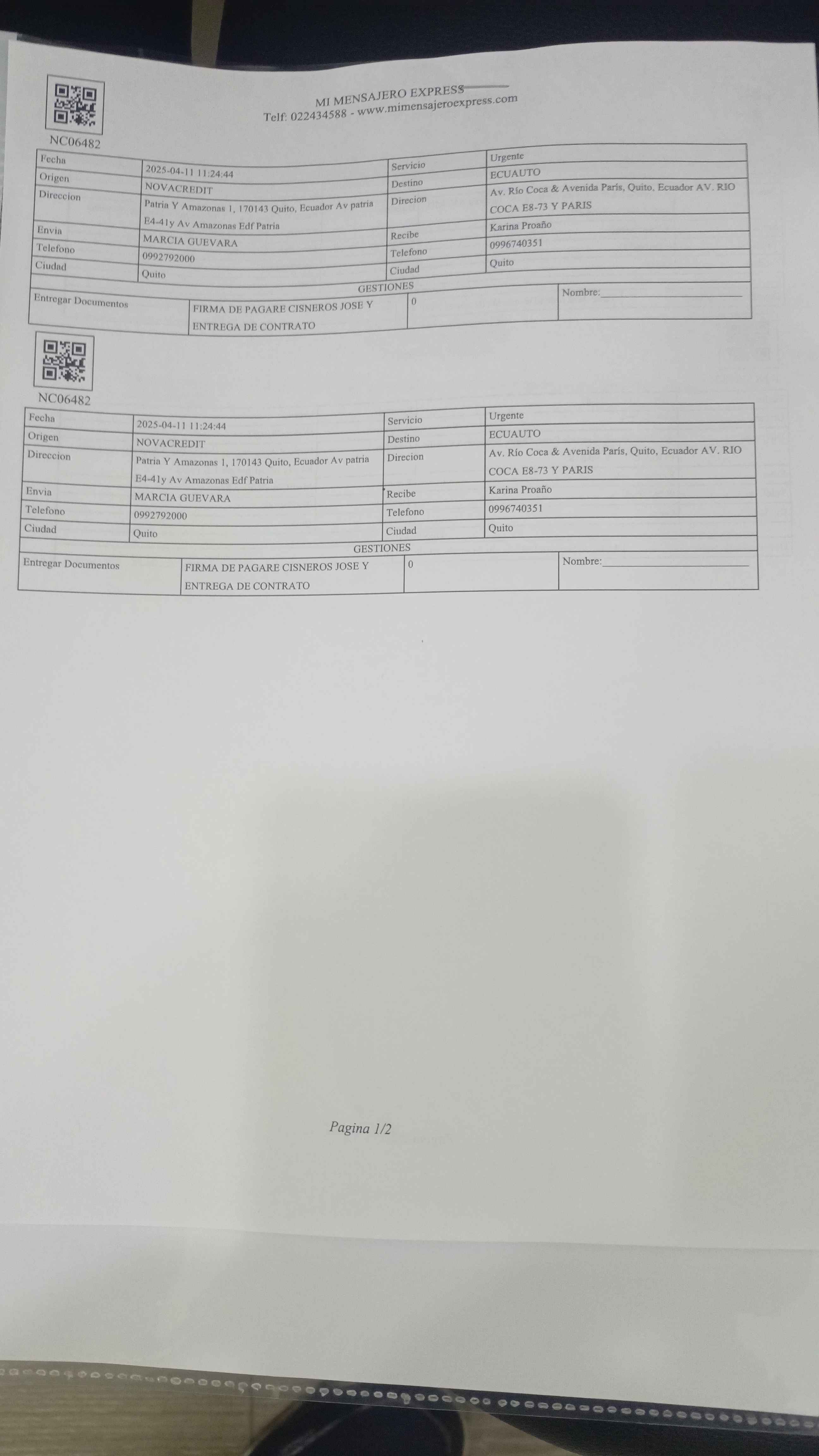 MI MENSAJERO EXPRESS
Telf: 022434588 - www.mimensajeroexpress.com

NC06482

| Fecha | 2025-04-11 11:24:44 | Servicio | Urgente |
|---|---|---|---|
| Origen | NOVACREDIT | Destino | ECUAUTO |
| Direccion | Patria Y Amazonas 1, 170143 Quito, Ecuador Av patria E4-41y Av Amazonas Edf Patria | Direcion | Av. Río Coca & Avenida París, Quito, Ecuador AV. RIO COCA E8-73 Y PARIS |
| Envia | MARCIA GUEVARA | Recibe | Karina Proaño |
| Telefono | 0992792000 | Telefono | 0996740351 |
| Ciudad | Quito | Ciudad | Quito |
| GESTIONES | | | |
| Entregar Documentos | FIRMA DE PAGARE CISNEROS JOSE Y ENTREGA DE CONTRATO | 0 | Nombre:____ |

NC06482

| Fecha | 2025-04-11 11:24:44 | Servicio | Urgente |
|---|---|---|---|
| Origen | NOVACREDIT | Destino | ECUAUTO |
| Direccion | Patria Y Amazonas 1, 170143 Quito, Ecuador Av patria E4-41y Av Amazonas Edf Patria | Direcion | Av. Río Coca & Avenida París, Quito, Ecuador AV. RIO COCA E8-73 Y PARIS |
| Envia | MARCIA GUEVARA | Recibe | Karina Proaño |
| Telefono | 0992792000 | Telefono | 0996740351 |
| Ciudad | Quito | Ciudad | Quito |
| GESTIONES | | | |
| Entregar Documentos | FIRMA DE PAGARE CISNEROS JOSE Y ENTREGA DE CONTRATO | 0 | Nombre:____ |

Pagina 1/2